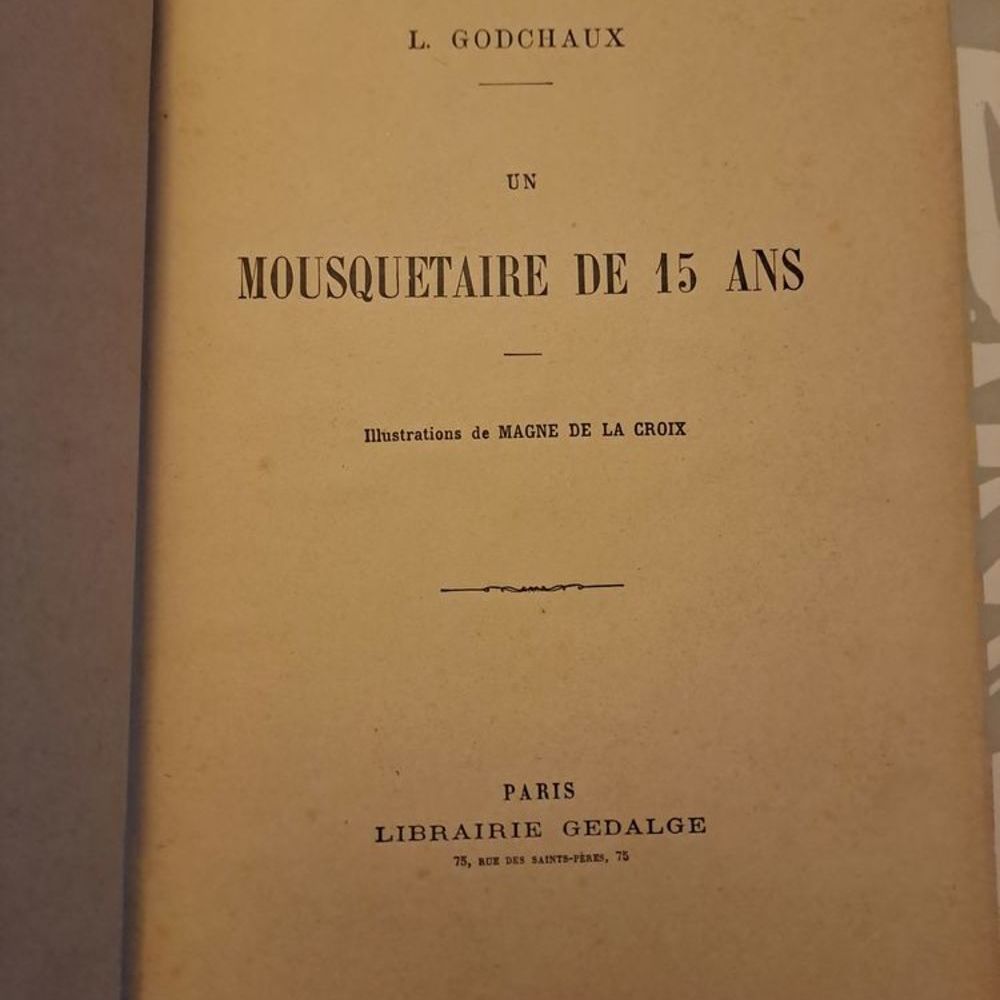 L. GODCHAUX

UN

MOUSQUETAIRE DE 15 ANS

Illustrations de MAGNE DE LA CROIX

PARIS
LIBRAIRIE GEDALGE
75, RUE DES SAINTS-PÈRES, 75